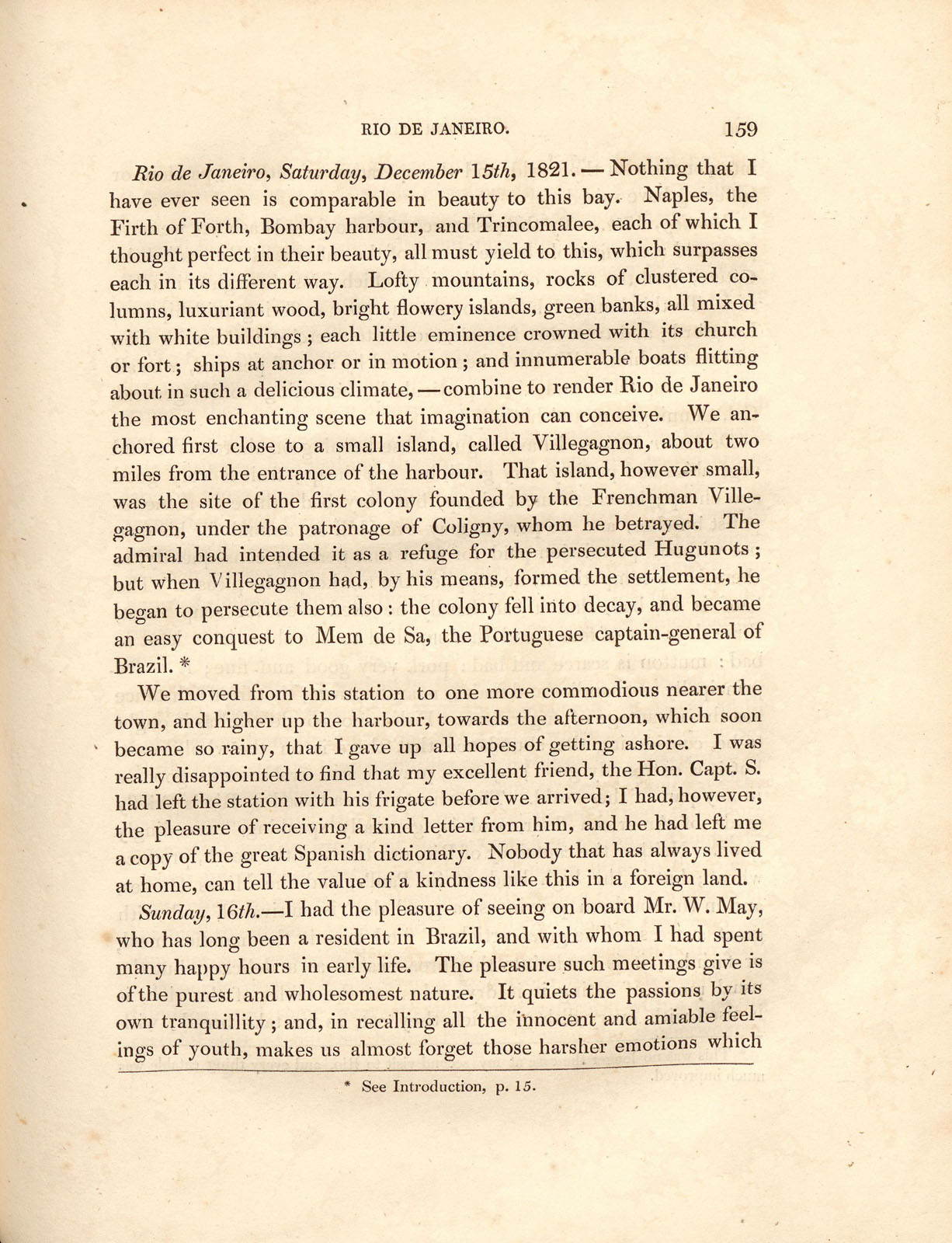 RIO DE JANEIRO. 159

Rio de Janeiro, Saturday, December 15th, 1821. — Nothing that I have ever seen is comparable in beauty to this bay. Naples, the Firth of Forth, Bombay harbour, and Trincomalee, each of which I thought perfect in their beauty, all must yield to this, which surpasses each in its different way. Lofty mountains, rocks of clustered columns, luxuriant wood, bright flowery islands, green banks, all mixed with white buildings; each little eminence crowned with its church or fort; ships at anchor or in motion; and innumerable boats flitting about in such a delicious climate, — combine to render Rio de Janeiro the most enchanting scene that imagination can conceive. We anchored first close to a small island, called Villegagnon, about two miles from the entrance of the harbour. That island, however small, was the site of the first colony founded by the Frenchman Villegagnon, under the patronage of Coligny, whom he betrayed. The admiral had intended it as a refuge for the persecuted Hugunots; but when Villegagnon had, by his means, formed the settlement, he began to persecute them also: the colony fell into decay, and became an easy conquest to Mem de Sa, the Portuguese captain-general of Brazil. *

We moved from this station to one more commodious nearer the town, and higher up the harbour, towards the afternoon, which soon became so rainy, that I gave up all hopes of getting ashore. I was really disappointed to find that my excellent friend, the Hon. Capt. S. had left the station with his frigate before we arrived; I had, however, the pleasure of receiving a kind letter from him, and he had left me a copy of the great Spanish dictionary. Nobody that has always lived at home, can tell the value of a kindness like this in a foreign land.

Sunday, 16th.—I had the pleasure of seeing on board Mr. W. May, who has long been a resident in Brazil, and with whom I had spent many happy hours in early life. The pleasure such meetings give is of the purest and wholesomest nature. It quiets the passions by its own tranquillity; and, in recalling all the innocent and amiable feelings of youth, makes us almost forget those harsher emotions which

* See Introduction, p. 15.